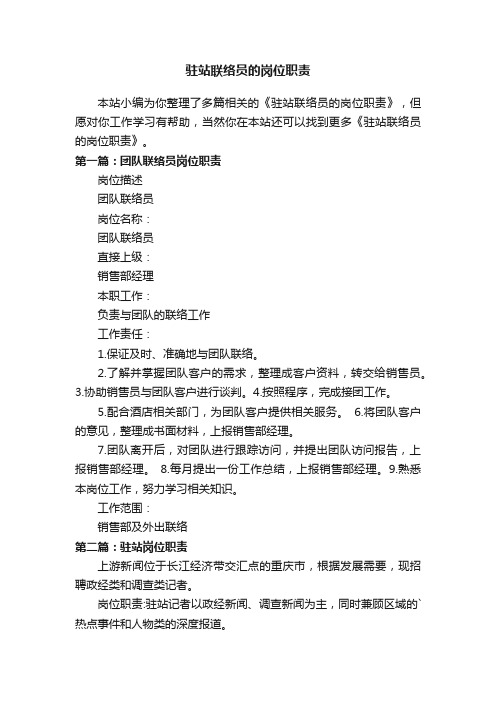 驻站联络员的岗位职责

本站小编为你整理了多篇相关的《驻站联络员的岗位职责》，但愿对你工作学习有帮助，当然你在本站还可以找到更多《驻站联络员的岗位职责》。

第一篇：团队联络员岗位职责

岗位描述

团队联络员

岗位名称：

团队联络员

直接上级：

销售部经理

本职工作：

负责与团队的联络工作

工作责任：

1.保证及时、准确地与团队联络。

2.了解并掌握团队客户的需求，整理成客户资料，转交给销售员。3.协助销售员与团队客户进行谈判。4.按照程序，完成接团工作。

5.配合酒店相关部门，为团队客户提供相关服务。 6.将团队客户的意见，整理成书面材料，上报销售部经理。

7.团队离开后，对团队进行跟踪访问，并提出团队访问报告，上报销售部经理。 8.每月提出一份工作总结，上报销售部经理。9.熟悉本岗位工作，努力学习相关知识。

工作范围：

销售部及外出联络

第二篇：驻站岗位职责

上游新闻位于长江经济带交汇点的重庆市，根据发展需要，现招聘政经类和调查类记者。

岗位职责:驻站记者以政经新闻、调查新闻为主，同时兼顾区域的`热点事件和人物类的深度报道。